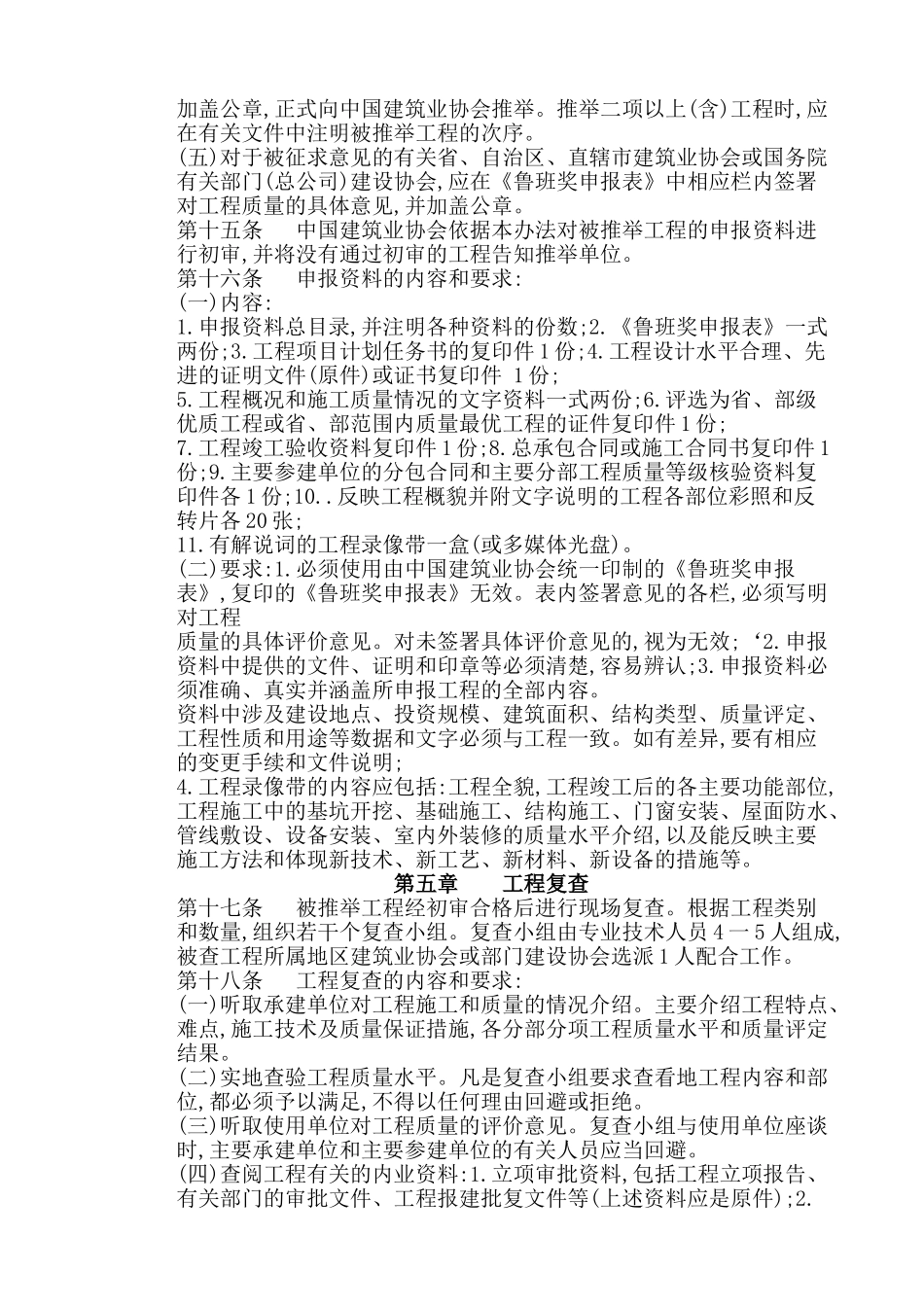 加盖公章,正式向中国建筑业协会推举。推举二项以上(含)工程时,应在有关文件中注明被推举工程的次序。
(五)对于被征求意见的有关省、自治区、直辖市建筑业协会或国务院有关部门(总公司)建设协会,应在《鲁班奖申报表》中相应栏内签署对工程质量的具体意见,并加盖公章。
第十五条　　中国建筑业协会依据本办法对被推举工程的申报资料进行初审,并将没有通过初审的工程告知推举单位。
第十六条　　申报资料的内容和要求:
(一)内容:
1.申报资料总目录,并注明各种资料的份数;2.《鲁班奖申报表》一式两份;3.工程项目计划任务书的复印件1份;4.工程设计水平合理、先进的证明文件(原件)或证书复印件 1份;
5.工程概况和施工质量情况的文字资料一式两份;6.评选为省、部级优质工程或省、部范围内质量最优工程的证件复印件1份;
7.工程竣工验收资料复印件1份;8.总承包合同或施工合同书复印件1份;9.主要参建单位的分包合同和主要分部工程质量等级核验资料复印件各1份;10..反映工程概貌并附文字说明的工程各部位彩照和反转片各20张;
11.有解说词的工程录像带一盒(或多媒体光盘)。
(二)要求:1.必须使用由中国建筑业协会统一印制的《鲁班奖申报表》,复印的《鲁班奖申报表》无效。表内签署意见的各栏,必须写明对工程
质量的具体评价意见。对未签署具体评价意见的,视为无效;‘2.申报资料中提供的文件、证明和印章等必须清楚,容易辨认;3.申报资料必须准确、真实并涵盖所申报工程的全部内容。
资料中涉及建设地点、投资规模、建筑面积、结构类型、质量评定、工程性质和用途等数据和文字必须与工程一致。如有差异,要有相应的变更手续和文件说明;
4.工程录像带的内容应包括:工程全貌,工程竣工后的各主要功能部位,工程施工中的基坑开挖、基础施工、结构施工、门窗安装、屋面防水、管线敷设、设备安装、室内外装修的质量水平介绍,以及能反映主要施工方法和体现新技术、新工艺、新材料、新设备的措施等。
第五章　　工程复查
第十七条　　被推举工程经初审合格后进行现场复查。根据工程类别和数量,组织若干个复查小组。复查小组由专业技术人员4一5人组成,被查工程所属地区建筑业协会或部门建设协会选派1人配合工作。
第十八条　　工程复查的内容和要求:
(一)听取承建单位对工程施工和质量的情况介绍。主要介绍工程特点、难点,施工技术及质量保证措施,各分部分项工程质量水平和质量评定结果。
(二)实地查验工程质量水平。凡是复查小组要求查看地工程内容和部位,都必须予以满足,不得以任何理由回避或拒绝。
(三)听取使用单位对工程质量的评价意见。复查小组与使用单位座谈时,主要承建单位和主要参建单位的有关人员应当回避。
(四)查阅工程有关的内业资料:1.立项审批资料,包括工程立项报告、有关部门的审批文件、工程报建批复文件等(上述资料应是原件);2.